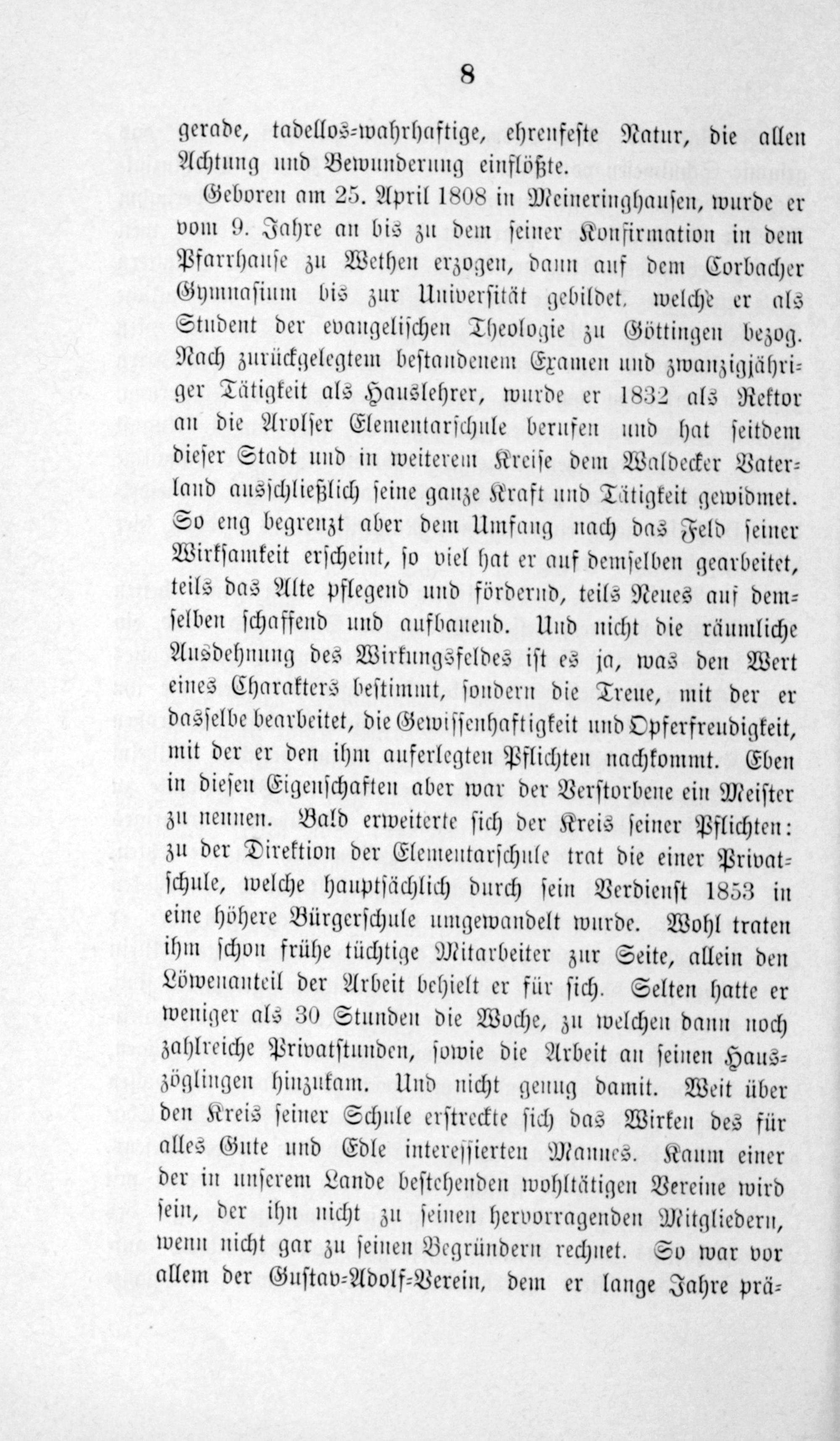 8

gerade, tadellos-wahrhaftige, ehrenfeste Natur, die allen Achtung und Bewunderung einflößte.

Geboren am 25. April 1808 in Meineringhausen, wurde er vom 9. Jahre an bis zu dem seiner Konfirmation in dem Pfarrhause zu Wethen erzogen, dann auf dem Corbacher Gymnasium bis zur Universität gebildet, welche er als Student der evangelischen Theologie zu Göttingen bezog. Nach zurückgelegtem bestandenem Examen und zwanzigjähriger Tätigkeit als Hauslehrer, wurde er 1832 als Rektor an die Arolser Elementarschule berufen und hat seitdem dieser Stadt und in weiterem Kreise dem Waldecker Vaterland ausschließlich seine ganze Kraft und Tätigkeit gewidmet. So eng begrenzt aber dem Umfang nach das Feld seiner Wirksamkeit erscheint, so viel hat er auf demselben gearbeitet, teils das Alte pflegend und fördernd, teils Neues auf demselben schaffend und aufbauend. Und nicht die räumliche Ausdehnung des Wirkungsfeldes ist es ja, was den Wert eines Charakters bestimmt, sondern die Treue, mit der er dasselbe bearbeitet, die Gewissenhaftigkeit und Opferfreudigkeit, mit der er den ihm auferlegten Pflichten nachkommt. Eben in diesen Eigenschaften aber war der Verstorbene ein Meister zu nennen. Bald erweiterte sich der Kreis seiner Pflichten: zu der Direktion der Elementarschule trat die einer Privatschule, welche hauptsächlich durch sein Verdienst 1853 in eine höhere Bürgerschule umgewandelt wurde. Wohl traten ihm schon frühe tüchtige Mitarbeiter zur Seite, allein den Löwenanteil der Arbeit behielt er für sich. Selten hatte er weniger als 30 Stunden die Woche, zu welchen dann noch zahlreiche Privatstunden, sowie die Arbeit an seinen Hauszöglingen hinzukam. Und nicht genug damit. Weit über den Kreis seiner Schule erstreckte sich das Wirken des für alles Gute und Edle interessierten Mannes. Kaum einer der in unserem Lande bestehenden wohltätigen Vereine wird sein, der ihn nicht zu seinen hervorragenden Mitgliedern, wenn nicht gar zu seinen Begründern rechnet. So war vor allem der Gustav-Adolf-Verein, dem er lange Jahre prä-